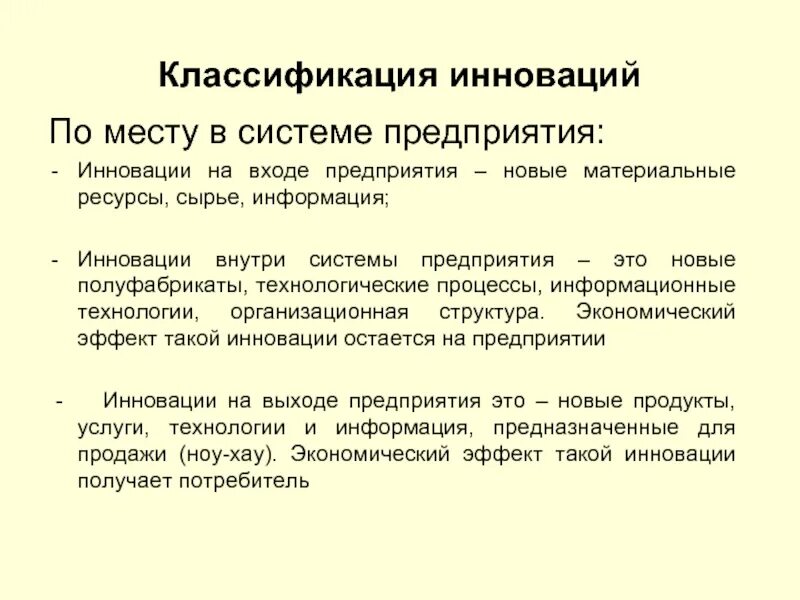 Классификация инноваций

По месту в системе предприятия:

- Инновации на входе предприятия – новые материальные ресурсы, сырье, информация;

- Инновации внутри системы предприятия – это новые полуфабрикаты, технологические процессы, информационные технологии, организационная структура. Экономический эффект такой инновации остается на предприятии

- Инновации на выходе предприятия это – новые продукты, услуги, технологии и информация, предназначенные для продажи (ноу-хау). Экономический эффект такой инновации получает потребитель